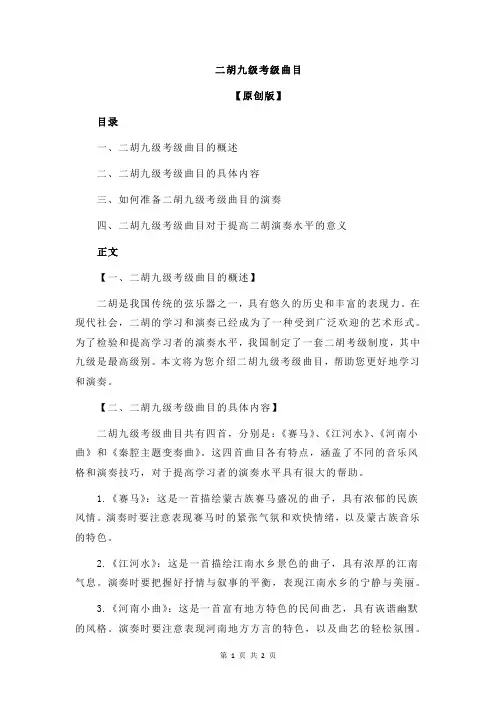 二胡九级考级曲目

【原创版】

目录

一、二胡九级考级曲目的概述

二、二胡九级考级曲目的具体内容

三、如何准备二胡九级考级曲目的演奏

四、二胡九级考级曲目对于提高二胡演奏水平的意义

正文

【一、二胡九级考级曲目的概述】

二胡是我国传统的弦乐器之一，具有悠久的历史和丰富的表现力。在现代社会，二胡的学习和演奏已经成为了一种受到广泛欢迎的艺术形式。为了检验和提高学习者的演奏水平，我国制定了一套二胡考级制度，其中九级是最高级别。本文将为您介绍二胡九级考级曲目，帮助您更好地学习和演奏。

【二、二胡九级考级曲目的具体内容】

二胡九级考级曲目共有四首，分别是：《赛马》、《江河水》、《河南小曲》和《秦腔主题变奏曲》。这四首曲目各有特点，涵盖了不同的音乐风格和演奏技巧，对于提高学习者的演奏水平具有很大的帮助。

1.《赛马》：这是一首描绘蒙古族赛马盛况的曲子，具有浓郁的民族风情。演奏时要注意表现赛马时的紧张气氛和欢快情绪，以及蒙古族音乐的特色。

2.《江河水》：这是一首描绘江南水乡景色的曲子，具有浓厚的江南气息。演奏时要把握好抒情与叙事的平衡，表现江南水乡的宁静与美丽。

3.《河南小曲》：这是一首富有地方特色的民间曲艺，具有诙谐幽默的风格。演奏时要注意表现河南地方方言的特色，以及曲艺的轻松氛围。

第 1 页 共 2 页